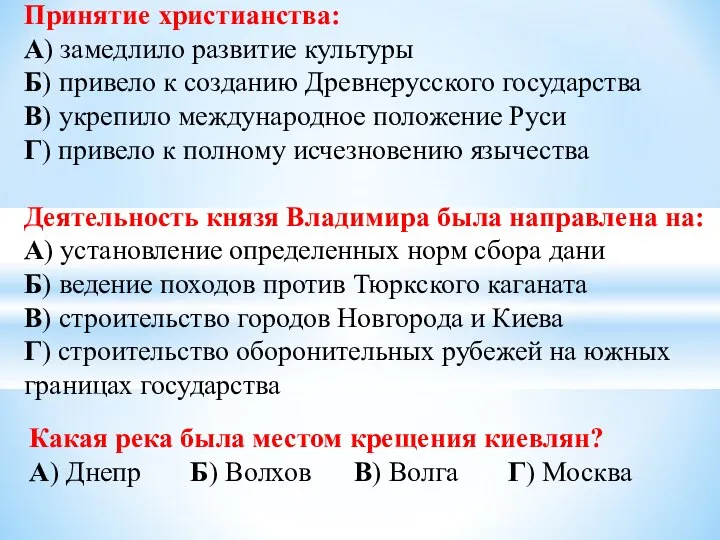 Принятие христианства:
А) замедлило развитие культуры
Б) привело к созданию Древнерусского государства
В) укрепило международное положение Руси
Г) привело к полному исчезновению язычества

Деятельность князя Владимира была направлена на:
А) установление определенных норм сбора дани
Б) ведение походов против Тюркского каганата
В) строительство городов Новгорода и Киева
Г) строительство оборонительных рубежей на южных границах государства

Какая река была местом крещения киевлян?
А) Днепр Б) Волхов В) Волга Г) Москва